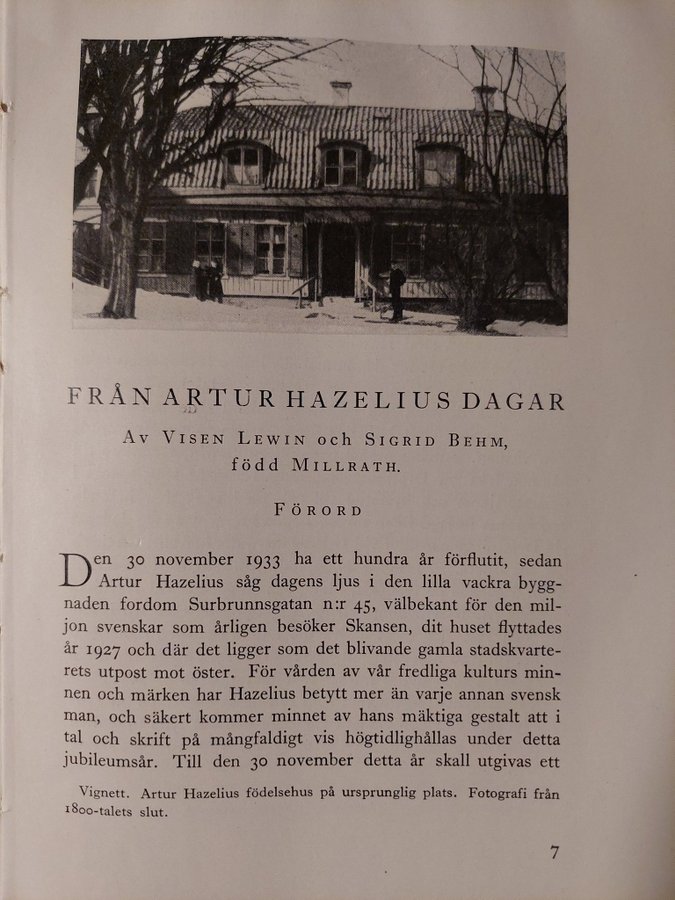 FRÅN ARTUR HAZELIUS DAGAR

Av Visen Lewin och Sigrid Behm, född Millrath.

Förord

Den 30 november 1933 ha ett hundra år förflutit, sedan Artur Hazelius såg dagens ljus i den lilla vackra byggnaden fordom Surbrunnsgatan n:r 45, välbekant för den miljon svenskar som årligen besöker Skansen, dit huset flyttades år 1927 och där det ligger som det blivande gamla stadskvarterets utpost mot öster. För vården av vår fredliga kulturs minnen och märken har Hazelius betytt mer än varje annan svensk man, och säkert kommer minnet av hans mäktiga gestalt att i tal och skrift på mångfaldigt vis högtidlighållas under detta jubileumsår. Till den 30 november detta år skall utgivas ett

Vignett. Artur Hazelius födelsehus på ursprunglig plats. Fotografi från 1800-talets slut.

7